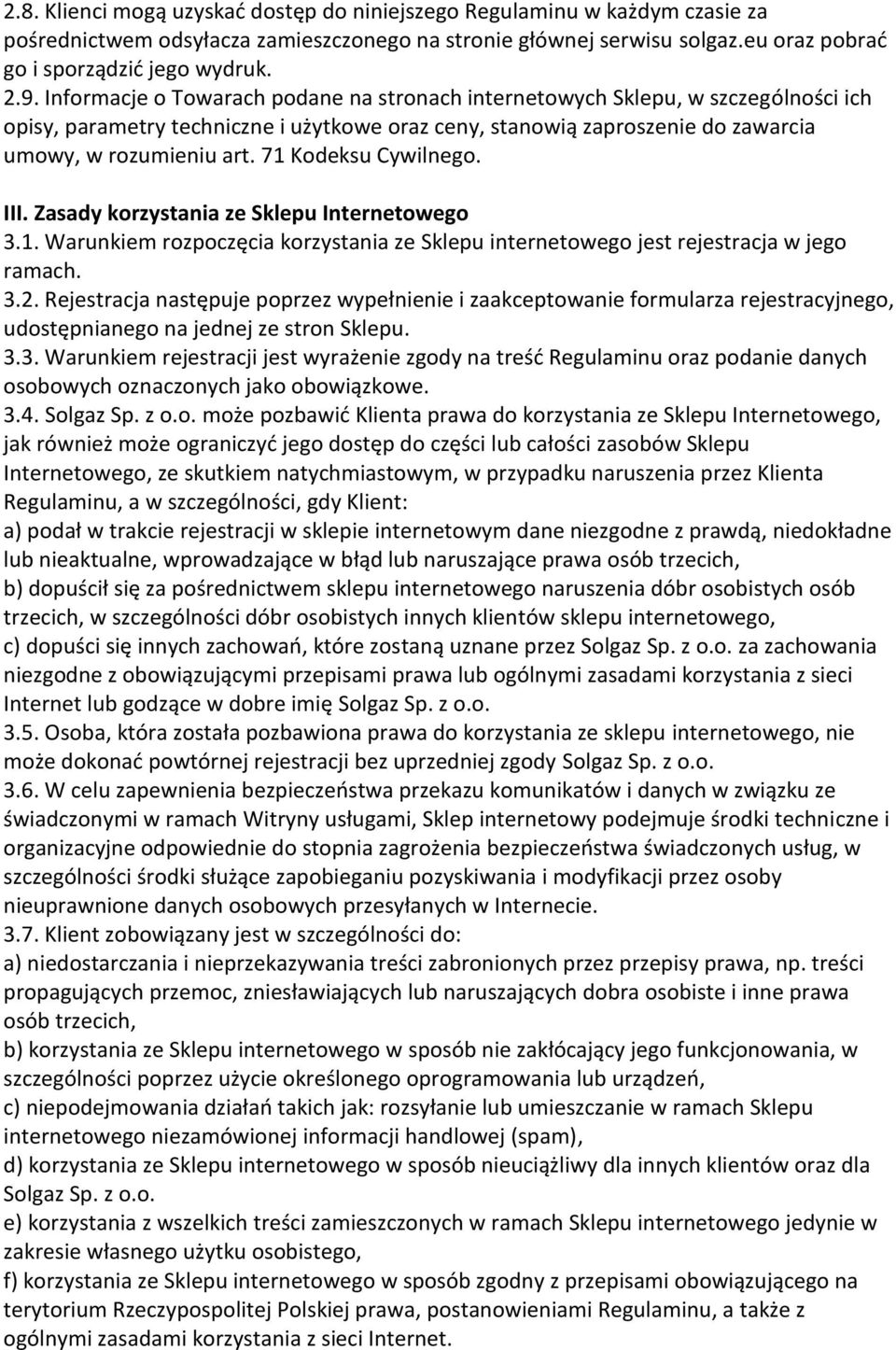 2.8. Klienci mogą uzyskać dostęp do niniejszego Regulaminu w każdym czasie za pośrednictwem odsyłacza zamieszczonego na stronie głównej serwisu solgaz.eu oraz pobrać go i sporządzić jego wydruk.
2.9. Informacje o Towarach podane na stronach internetowych Sklepu, w szczególności ich opisy, parametry techniczne i użytkowe oraz ceny, stanowią zaproszenie do zawarcia umowy, w rozumieniu art. 71 Kodeksu Cywilnego.

III. Zasady korzystania ze Sklepu Internetowego
3.1. Warunkiem rozpoczęcia korzystania ze Sklepu internetowego jest rejestracja w jego ramach.
3.2. Rejestracja następuje poprzez wypełnienie i zaakceptowanie formularza rejestracyjnego, udostępnianego na jednej ze stron Sklepu.
3.3. Warunkiem rejestracji jest wyrażenie zgody na treść Regulaminu oraz podanie danych osobowych oznaczonych jako obowiązkowe.
3.4. Solgaz Sp. z o.o. może pozbawić Klienta prawa do korzystania ze Sklepu Internetowego, jak również może ograniczyć jego dostęp do części lub całości zasobów Sklepu Internetowego, ze skutkiem natychmiastowym, w przypadku naruszenia przez Klienta Regulaminu, a w szczególności, gdy Klient:
a) podał w trakcie rejestracji w sklepie internetowym dane niezgodne z prawdą, niedokładne lub nieaktualne, wprowadzające w błąd lub naruszające prawa osób trzecich,
b) dopuścił się za pośrednictwem sklepu internetowego naruszenia dóbr osobistych osób trzecich, w szczególności dóbr osobistych innych klientów sklepu internetowego,
c) dopuści się innych zachowań, które zostaną uznane przez Solgaz Sp. z o.o. za zachowania niezgodne z obowiązującymi przepisami prawa lub ogólnymi zasadami korzystania z sieci Internet lub godzące w dobre imię Solgaz Sp. z o.o.
3.5. Osoba, która została pozbawiona prawa do korzystania ze sklepu internetowego, nie może dokonać powtórnej rejestracji bez uprzedniej zgody Solgaz Sp. z o.o.
3.6. W celu zapewnienia bezpieczeństwa przekazu komunikatów i danych w związku ze świadczonymi w ramach Witryny usługami, Sklep internetowy podejmuje środki techniczne i organizacyjne odpowiednie do stopnia zagrożenia bezpieczeństwa świadczonych usług, w szczególności środki służące zapobieganiu pozyskiwania i modyfikacji przez osoby nieuprawnione danych osobowych przesyłanych w Internecie.
3.7. Klient zobowiązany jest w szczególności do:
a) niedostarczania i nieprzekazywania treści zabronionych przez przepisy prawa, np. treści propagujących przemoc, zniesławiających lub naruszających dobra osobiste i inne prawa osób trzecich,
b) korzystania ze Sklepu internetowego w sposób nie zakłócający jego funkcjonowania, w szczególności poprzez użycie określonego oprogramowania lub urządzeń,
c) niepodejmowania działań takich jak: rozsyłanie lub umieszczanie w ramach Sklepu internetowego niezamówionej informacji handlowej (spam),
d) korzystania ze Sklepu internetowego w sposób nieuciążliwy dla innych klientów oraz dla Solgaz Sp. z o.o.
e) korzystania z wszelkich treści zamieszczonych w ramach Sklepu internetowego jedynie w zakresie własnego użytku osobistego,
f) korzystania ze Sklepu internetowego w sposób zgodny z przepisami obowiązującymi na terytorium Rzeczypospolitej Polskiej prawa, postanowieniami Regulaminu, a także z ogólnymi zasadami korzystania z sieci Internet.